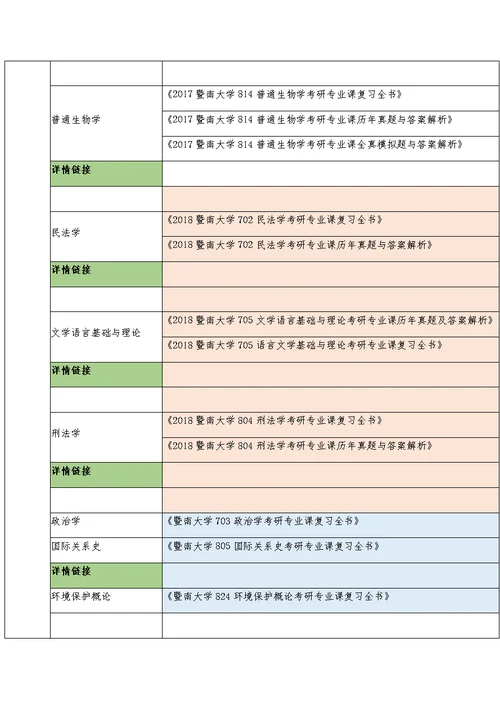 | | | |
|---|---|---|
| | | |
| | 普通生物学 | 《2017 暨南大学 814 普通生物学考研专业课复习全书》 |
| | | 《2017 暨南大学 814 普通生物学考研专业课历年真题与答案解析》 |
| | | 《2017 暨南大学 814 普通生物学考研专业课全真模拟题与答案解析》 |
| | 详情链接 | |
| | | |
| | 民法学 | 《2018 暨南大学 702 民法学考研专业课复习全书》 |
| | | 《2018 暨南大学 702 民法学考研专业课历年真题与答案解析》 |
| | 详情链接 | |
| | | |
| | 文学语言基础与理论 | 《2018 暨南大学 705 文学语言基础与理论考研专业课历年真题及答案解析》 |
| | | 《2018 暨南大学 705 语言文学基础与理论考研专业课复习全书》 |
| | 详情链接 | |
| | | |
| | 刑法学 | 《2018 暨南大学 804 刑法学考研专业课复习全书》 |
| | | 《2018 暨南大学 804 刑法学考研专业课历年真题与答案解析》 |
| | 详情链接 | |
| | | |
| | 政治学 | 《暨南大学 703 政治学考研专业课复习全书》 |
| | 国际关系史 | 《暨南大学 805 国际关系史考研专业课复习全书》 |
| | 详情链接 | |
| | 环境保护概论 | 《暨南大学 824 环境保护概论考研专业课复习全书》 |
| | | |